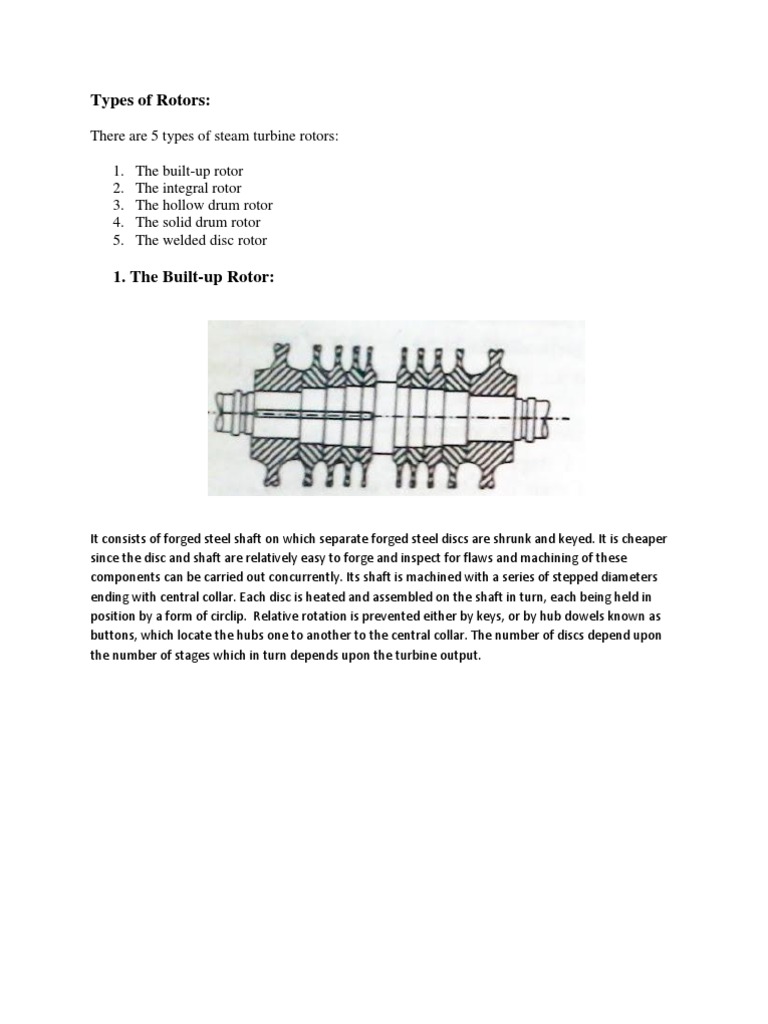 Types of Rotors:

There are 5 types of steam turbine rotors:

1. The built-up rotor
2. The integral rotor
3. The hollow drum rotor
4. The solid drum rotor
5. The welded disc rotor

1. The Built-up Rotor:

It consists of forged steel shaft on which separate forged steel discs are shrunk and keyed. It is cheaper since the disc and shaft are relatively easy to forge and inspect for flaws and machining of these components can be carried out concurrently. Its shaft is machined with a series of stepped diameters ending with central collar. Each disc is heated and assembled on the shaft in turn, each being held in position by a form of circlip. Relative rotation is prevented either by keys, or by hub dowels known as buttons, which locate the hubs one to another to the central collar. The number of discs depend upon the number of stages which in turn depends upon the turbine output.